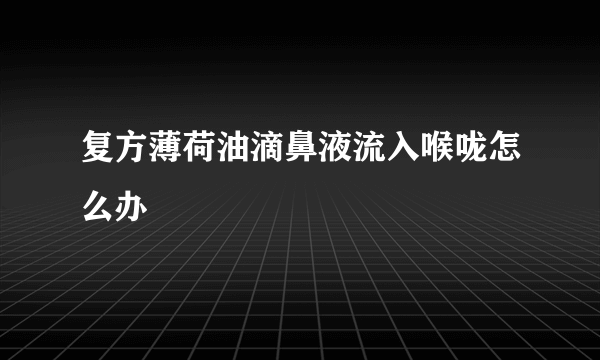 复方薄荷油滴鼻液流入喉咙怎么办